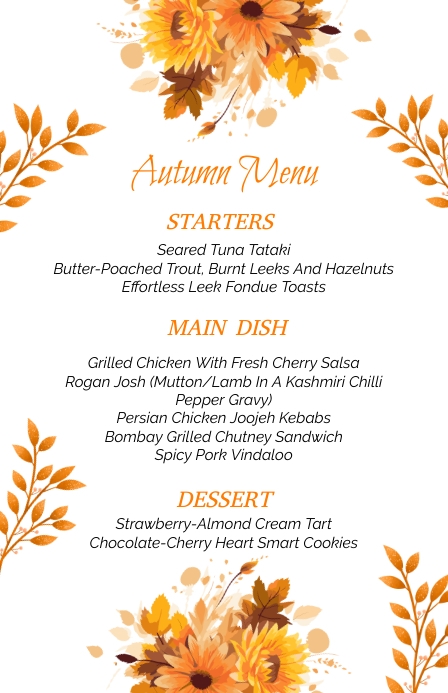 Autumn Menu

STARTERS

Seared Tuna Tataki
Butter-Poached Trout, Burnt Leeks And Hazelnuts
Effortless Leek Fondue Toasts

MAIN DISH

Grilled Chicken With Fresh Cherry Salsa
Rogan Josh (Mutton/Lamb In A Kashmiri Chilli Pepper Gravy)
Persian Chicken Joojeh Kebabs
Bombay Grilled Chutney Sandwich
Spicy Pork Vindaloo

DESSERT

Strawberry-Almond Cream Tart
Chocolate-Cherry Heart Smart Cookies